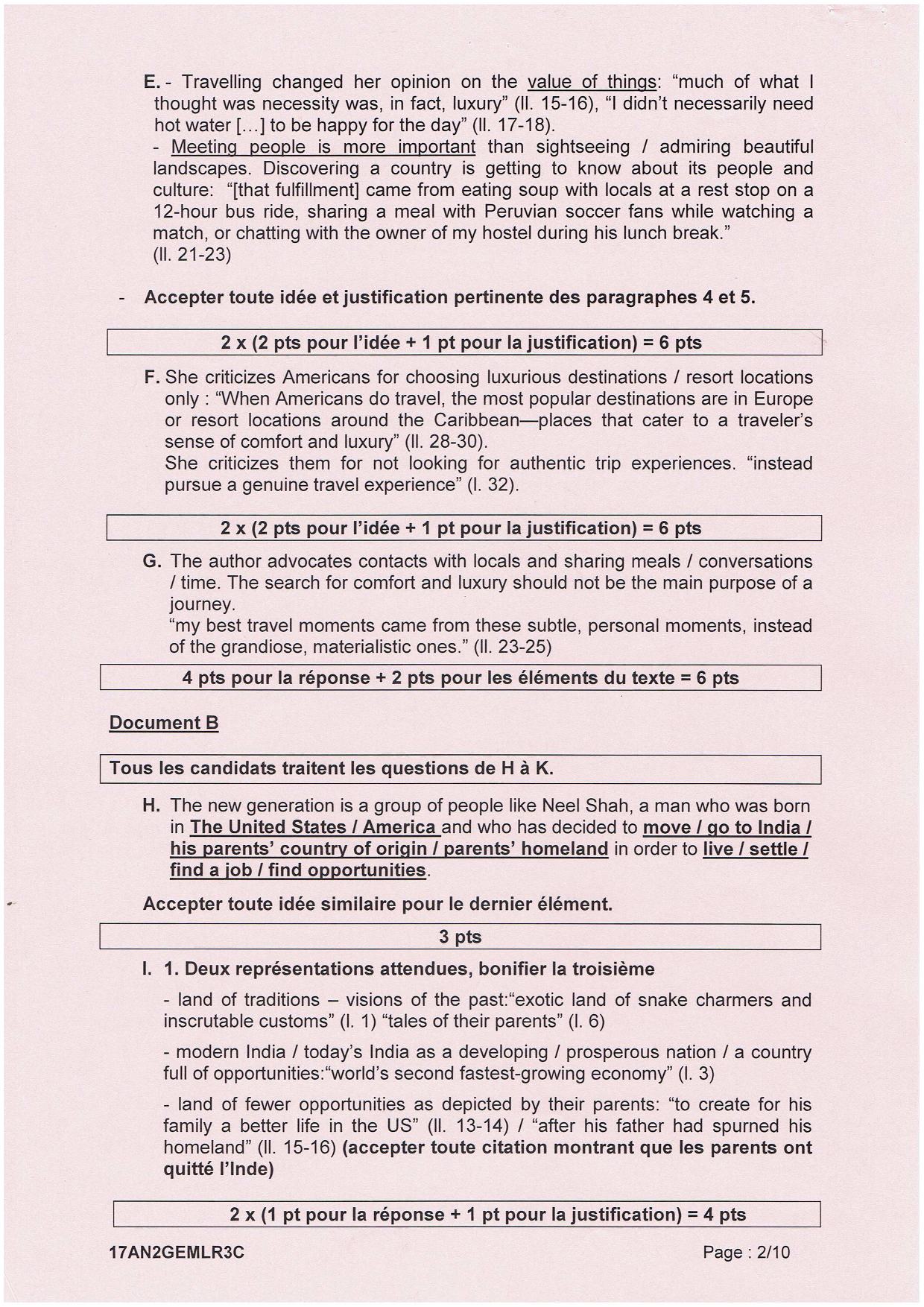 E. - Travelling changed her opinion on the value of things: “much of what I thought was necessity was, in fact, luxury” (ll. 15-16), “I didn’t necessarily need hot water […] to be happy for the day” (ll. 17-18).
- Meeting people is more important than sightseeing / admiring beautiful landscapes. Discovering a country is getting to know about its people and culture: “[that fulfillment] came from eating soup with locals at a rest stop on a 12-hour bus ride, sharing a meal with Peruvian soccer fans while watching a match, or chatting with the owner of my hostel during his lunch break.” (ll. 21-23)

- Accepter toute idée et justification pertinente des paragraphes 4 et 5.

2 x (2 pts pour l’idée + 1 pt pour la justification) = 6 pts

F. She criticizes Americans for choosing luxurious destinations / resort locations only : “When Americans do travel, the most popular destinations are in Europe or resort locations around the Caribbean—places that cater to a traveler’s sense of comfort and luxury” (ll. 28-30).
She criticizes them for not looking for authentic trip experiences. “instead pursue a genuine travel experience” (l. 32).

2 x (2 pts pour l’idée + 1 pt pour la justification) = 6 pts

G. The author advocates contacts with locals and sharing meals / conversations / time. The search for comfort and luxury should not be the main purpose of a journey.
“my best travel moments came from these subtle, personal moments, instead of the grandiose, materialistic ones.” (ll. 23-25)

4 pts pour la réponse + 2 pts pour les éléments du texte = 6 pts

Document B

Tous les candidats traitent les questions de H à K.

H. The new generation is a group of people like Neel Shah, a man who was born in The United States / America and who has decided to move / go to India / his parents’ country of origin / parents’ homeland in order to live / settle / find a job / find opportunities.

Accepter toute idée similaire pour le dernier élément.

3 pts

I. 1. Deux représentations attendues, bonifier la troisième

- land of traditions – visions of the past:“exotic land of snake charmers and inscrutable customs” (l. 1) “tales of their parents” (l. 6)

- modern India / today’s India as a developing / prosperous nation / a country full of opportunities:“world’s second fastest-growing economy” (l. 3)

- land of fewer opportunities as depicted by their parents: “to create for his family a better life in the US” (ll. 13-14) / “after his father had spurned his homeland” (ll. 15-16) (accepter toute citation montrant que les parents ont quitté l’Inde)

2 x (1 pt pour la réponse + 1 pt pour la justification) = 4 pts

17AN2GEMLR3C

Page : 2/10